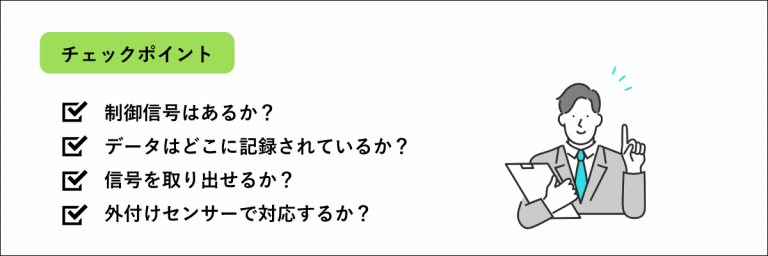 チェックポイント

制御信号はあるか？

データはどこに記録されているか？

信号を取り出せるか？

外付けセンサーで対応するか？